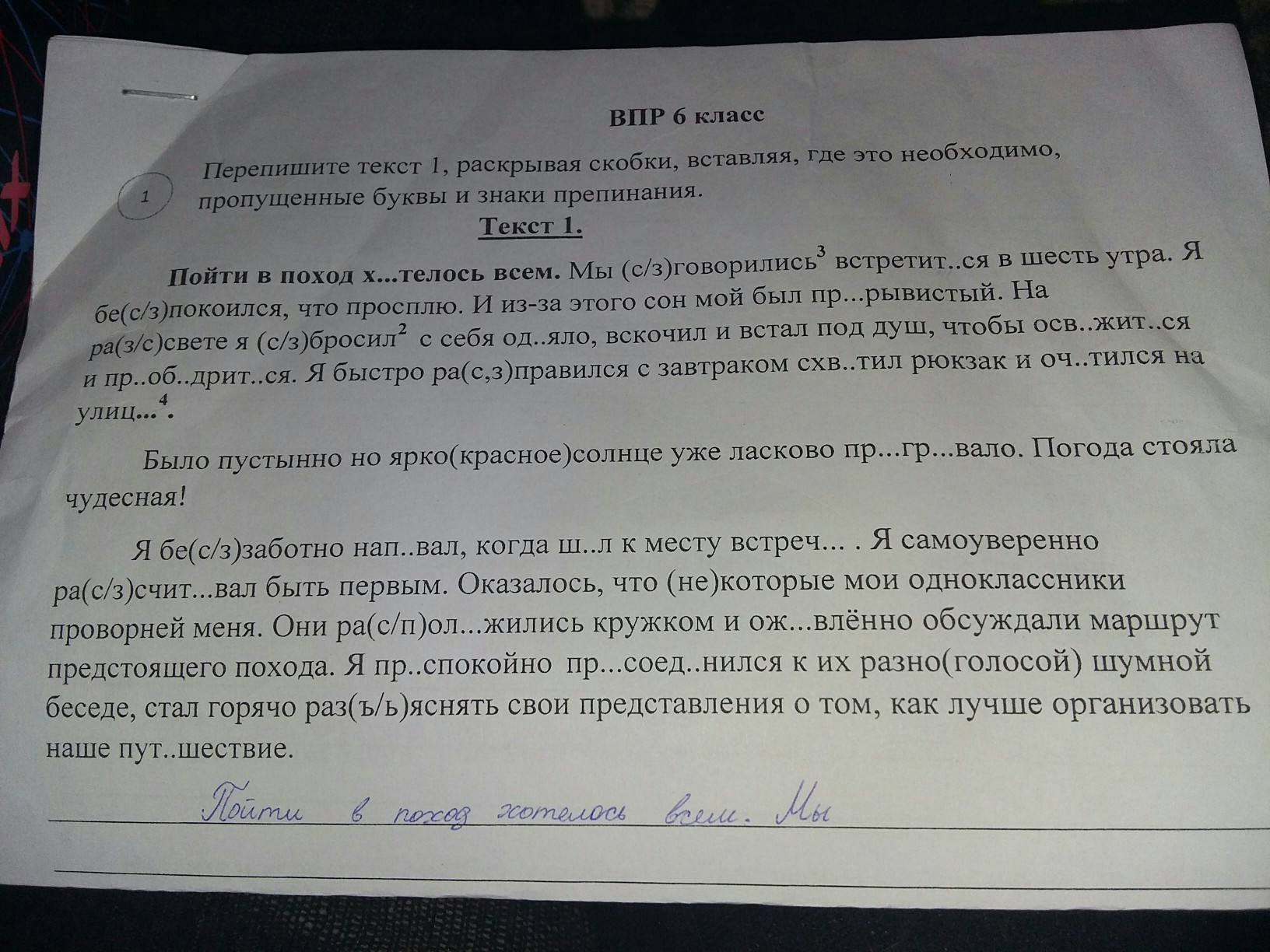 ВПР 6 класс

1 Перепишите текст 1, раскрывая скобки, вставляя, где это необходимо, пропущенные буквы и знаки препинания.

Текст 1.

Пойти в поход х...телось всем. Мы (с/з)говорились$^3$ встретит..ся в шесть утра. Я бе(с/з)покоился, что просплю. И из-за этого сон мой был пр...рывистый. На ра(з/с)свете я (с/з)бросил$^2$ с себя од..яло, вскочил и встал под душ, чтобы осв..жит..ся и пр..об..дрит..ся. Я быстро ра(с,з)правился с завтраком схв..тил рюкзак и оч..тился на улиц...$^4$.

Было пустынно но ярко(красное)солнце уже ласково пр...гр...вало. Погода стояла чудесная!

Я бе(с/з)заботно нап..вал, когда ш..л к месту встреч... . Я самоуверенно ра(с/з)счит...вал быть первым. Оказалось, что (не)которые мои одноклассники проворней меня. Они ра(с/п)ол...жились кружком и ож...влённо обсуждали маршрут предстоящего похода. Я пр..спокойно пр...соед..нился к их разно(голосой) шумной беседе, стал горячо раз(ъ/ь)яснять свои представления о том, как лучше организовать наше пут..шествие.

Пойти в поход хотелось всем. Мы